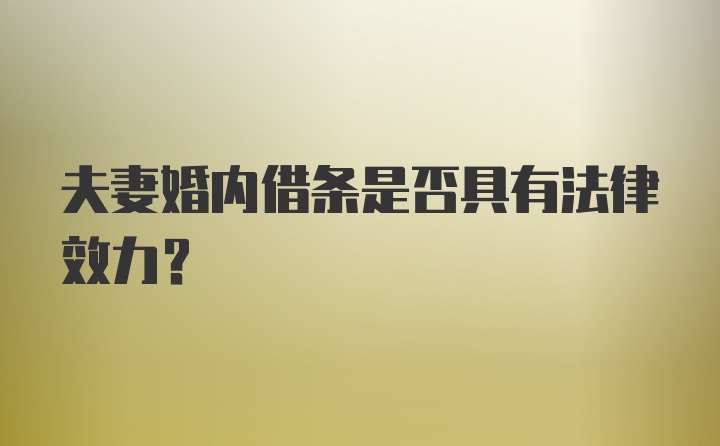 夫妻婚内借条是否具有法律效力？